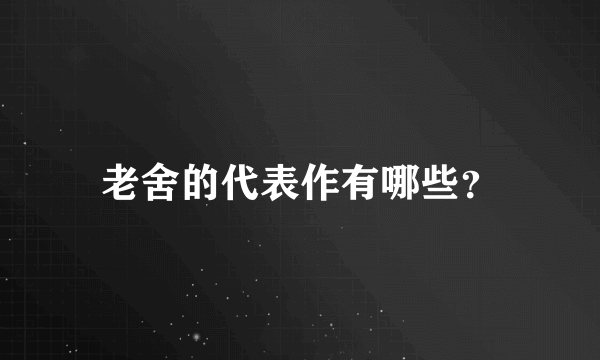 老舍的代表作有哪些?